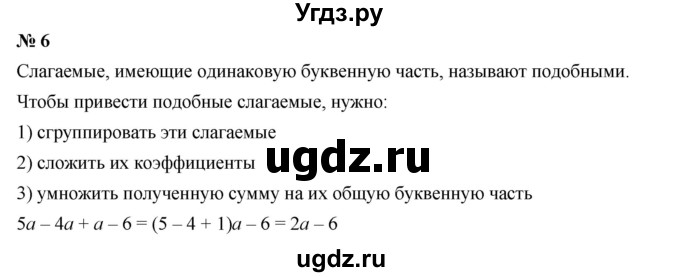 Угдз.ру

№ 6

Слагаемые, имеющие одинаковую буквенную часть, называют подобными.

Чтобы привести подобные слагаемые, нужно:

1) сгруппировать эти слагаемые

2) сложить их коэффициенты

ugdz.ru

3) умножить полученную сумму на их общую буквенную часть

$5a - 4a + a - 6 = (5 - 4 + 1)a - 6 = 2a - 6$

ugdz.ru